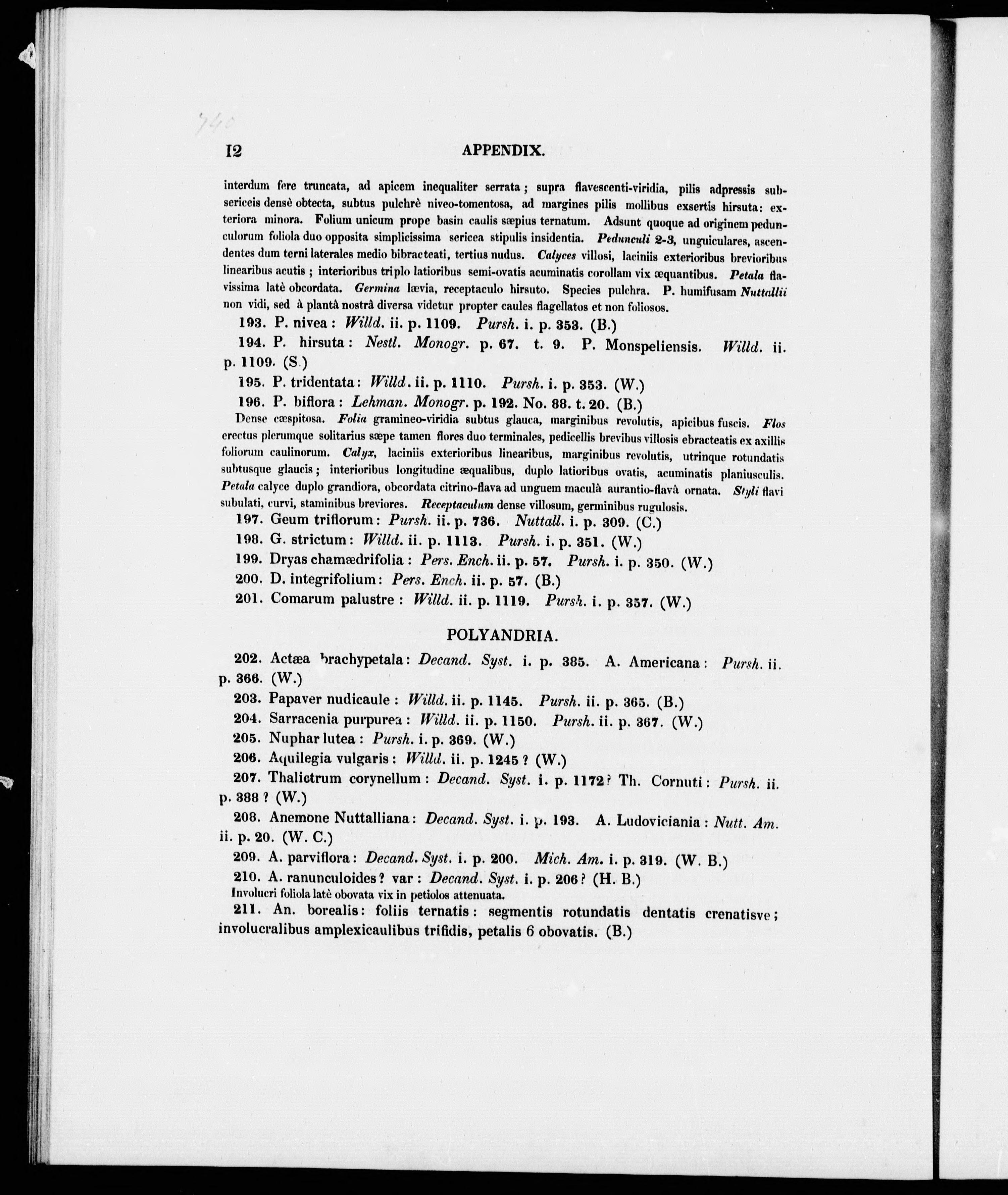 740

12 APPENDIX.

interdum fere truncata, ad apicem inequaliter serrata; supra flavescenti-viridia, pilis adpressis subsericeis densè obtecta, subtus pulchrè niveo-tomentosa, ad margines pilis mollibus exsertis hirsuta: exteriora minora. Folium unicum prope basin caulis sæpius ternatum. Adsunt quoque ad originem pedunculorum foliola duo opposita simplicissima sericea stipulis insidentia. Pedunculi 2-3, unguiculares, ascendentes dum terni laterales medio bibracteati, tertius nudus. Calyces villosi, laciniis exterioribus brevioribus linearibus acutis; interioribus triplo latioribus semi-ovatis acuminatis corollam vix æquantibus. Petala flavissima latè obcordata. Germina lævia, receptaculo hirsuto. Species pulchra. P. humifusam Nuttallii non vidi, sed à plantâ nostrâ diversa videtur propter caules flagellatos et non foliosos.

193. P. nivea: Willd. ii. p. 1109. Pursh. i. p. 353. (B.)

194. P. hirsuta: Nestl. Monogr. p. 67. t. 9. P. Monspeliensis. Willd. ii. p. 1109. (S.)

195. P. tridentata: Willd. ii. p. 1110. Pursh. i. p. 353. (W.)

196. P. biflora: Lehman. Monogr. p. 192. No. 88. t. 20. (B.)

Dense cæspitosa. Folia gramineo-viridia subtus glauca, marginibus revolutis, apicibus fuscis. Flos erectus plerumque solitarius sæpe tamen flores duo terminales, pedicellis brevibus villosis ebracteatis ex axillis foliorum caulinorum. Calyx, laciniis exterioribus linearibus, marginibus revolutis, utrinque rotundatis subtusque glaucis; interioribus longitudine æqualibus, duplo latioribus ovatis, acuminatis planiusculis. Petala calyce duplo grandiora, obcordata citrino-flava ad unguem maculâ aurantio-flavâ ornata. Styli flavi subulati, curvi, staminibus breviores. Receptaculum dense villosum, germinibus rugulosis.

197. Geum triflorum: Pursh. ii. p. 736. Nuttall. i. p. 309. (C.)

198. G. strictum: Willd. ii. p. 1113. Pursh. i. p. 351. (W.)

199. Dryas chamædrifolia: Pers. Ench. ii. p. 57. Pursh. i. p. 350. (W.)

200. D. integrifolium: Pers. Ench. ii. p. 57. (B.)

201. Comarum palustre: Willd. ii. p. 1119. Pursh. i. p. 357. (W.)

POLYANDRIA.

202. Actæa brachypetala: Decand. Syst. i. p. 385. A. Americana: Pursh. ii. p. 366. (W.)

203. Papaver nudicaule: Willd. ii. p. 1145. Pursh. ii. p. 365. (B.)

204. Sarracenia purpurea: Willd. ii. p. 1150. Pursh. ii. p. 367. (W.)

205. Nuphar lutea: Pursh. i. p. 369. (W.)

206. Aquilegia vulgaris: Willd. ii. p. 1245? (W.)

207. Thalictrum corynellum: Decand. Syst. i. p. 1172? Th. Cornuti: Pursh. ii. p. 388? (W.)

208. Anemone Nuttalliana: Decand. Syst. i. p. 193. A. Ludoviciania: Nutt. Am. ii. p. 20. (W. C.)

209. A. parviflora: Decand. Syst. i. p. 200. Mich. Am. i. p. 319. (W. B.)

210. A. ranunculoides? var: Decand. Syst. i. p. 206? (H. B.)

Involucri foliola latè obovata vix in petiolos attenuata.

211. An. borealis: foliis ternatis: segmentis rotundatis dentatis crenatisve; involucralibus amplexicaulibus trifidis, petalis 6 obovatis. (B.)